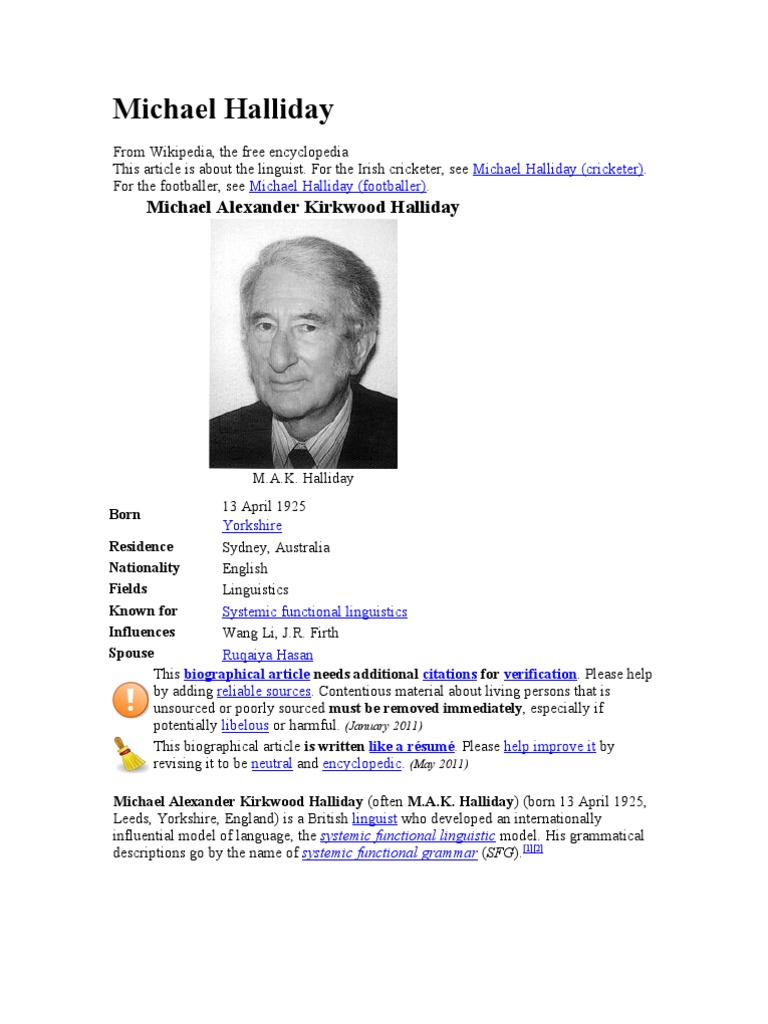 Michael Halliday

From Wikipedia, the free encyclopedia
This article is about the linguist. For the Irish cricketer, see Michael Halliday (cricketer). For the footballer, see Michael Halliday (footballer).

Michael Alexander Kirkwood Halliday

M.A.K. Halliday

| | |
|---|---|
| Born | 13 April 1925 Yorkshire |
| Residence | Sydney, Australia |
| Nationality | English |
| Fields | Linguistics |
| Known for | Systemic functional linguistics |
| Influences | Wang Li, J.R. Firth |
| Spouse | Ruqaiya Hasan |

This biographical article needs additional citations for verification. Please help by adding reliable sources. Contentious material about living persons that is unsourced or poorly sourced must be removed immediately, especially if potentially libelous or harmful. (January 2011)

This biographical article is written like a résumé. Please help improve it by revising it to be neutral and encyclopedic. (May 2011)

Michael Alexander Kirkwood Halliday (often M.A.K. Halliday) (born 13 April 1925, Leeds, Yorkshire, England) is a British linguist who developed an internationally influential model of language, the systemic functional linguistic model. His grammatical descriptions go by the name of systemic functional grammar (SFG).[1][2]